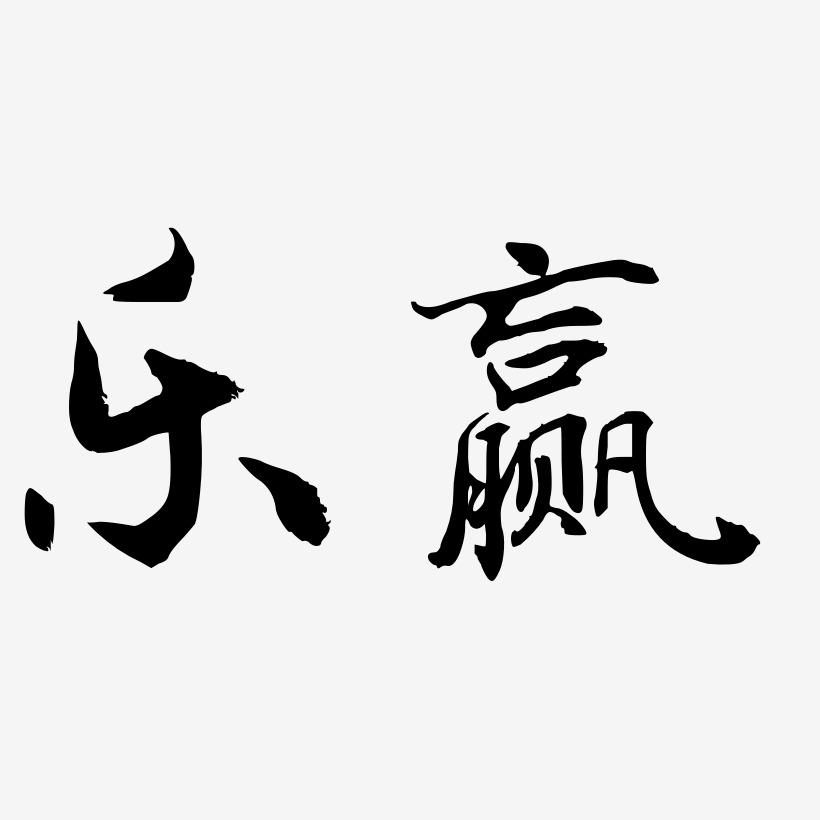 乐赢